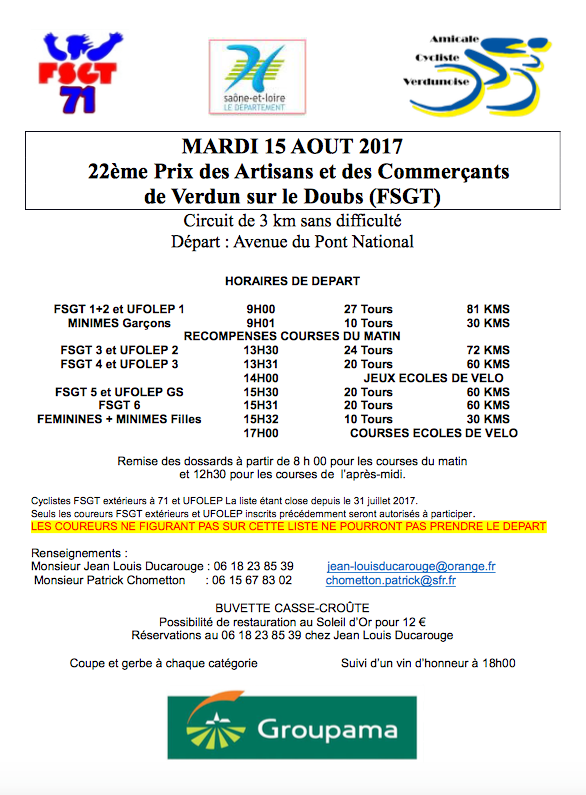 FSGT 71

saône-et-loire
LE DÉPARTEMENT

Amicale
Cycliste
Verdunoise

MARDI 15 AOUT 2017
22ème Prix des Artisans et des Commerçants
de Verdun sur le Doubs (FSGT)

Circuit de 3 km sans difficulté
Départ : Avenue du Pont National

HORAIRES DE DEPART

| | | | |
|---|---|---|---|
| FSGT 1+2 et UFOLEP 1 | 9H00 | 27 Tours | 81 KMS |
| MINIMES Garçons | 9H01 | 10 Tours | 30 KMS |
| RECOMPENSES COURSES DU MATIN | | | |
| FSGT 3 et UFOLEP 2 | 13H30 | 24 Tours | 72 KMS |
| FSGT 4 et UFOLEP 3 | 13H31 | 20 Tours | 60 KMS |
| | 14H00 | JEUX ECOLES DE VELO | |
| FSGT 5 et UFOLEP GS | 15H30 | 20 Tours | 60 KMS |
| FSGT 6 | 15H31 | 20 Tours | 60 KMS |
| FEMININES + MINIMES Filles | 15H32 | 10 Tours | 30 KMS |
| | 17H00 | COURSES ECOLES DE VELO | |

Remise des dossards à partir de 8 h 00 pour les courses du matin et 12h30 pour les courses de l'après-midi.

Cyclistes FSGT extérieurs à 71 et UFOLEP La liste étant close depuis le 31 juillet 2017.
Seuls les coureurs FSGT extérieurs et UFOLEP inscrits précédemment seront autorisés à participer.
LES COUREURS NE FIGURANT PAS SUR CETTE LISTE NE POURRONT PAS PRENDRE LE DEPART

Renseignements :
Monsieur Jean Louis Ducarouge : 06 18 23 85 39 jean-louisducarouge@orange.fr
Monsieur Patrick Chometton : 06 15 67 83 02 chometton.patrick@sfr.fr

BUVETTE CASSE-CROÛTE
Possibilité de restauration au Soleil d'Or pour 12 €
Réservations au 06 18 23 85 39 chez Jean Louis Ducarouge

Coupe et gerbe à chaque catégorie Suivi d'un vin d'honneur à 18h00

Groupama